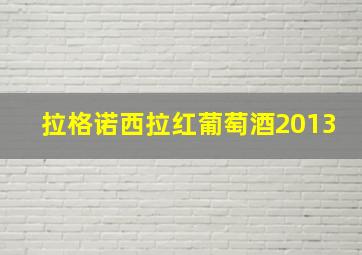 拉格诺西拉红葡萄酒2013